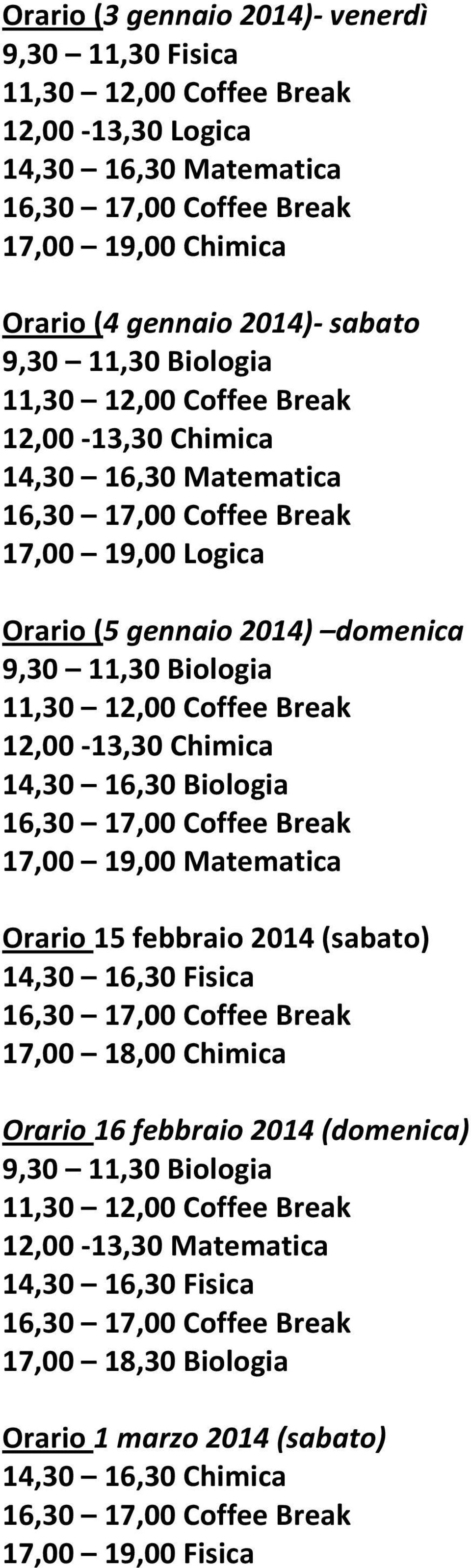 Orario (3 gennaio 2014)- venerdì
9,30 – 11,30 Fisica
11,30 – 12,00 Coffee Break
12,00 -13,30 Logica
14,30 – 16,30 Matematica
16,30 – 17,00 Coffee Break
17,00 – 19,00 Chimica

Orario (4 gennaio 2014)- sabato
9,30 – 11,30 Biologia
11,30 – 12,00 Coffee Break
12,00 -13,30 Chimica
14,30 – 16,30 Matematica
16,30 – 17,00 Coffee Break
17,00 – 19,00 Logica

Orario (5 gennaio 2014) –domenica
9,30 – 11,30 Biologia
11,30 – 12,00 Coffee Break
12,00 -13,30 Chimica
14,30 – 16,30 Biologia
16,30 – 17,00 Coffee Break
17,00 – 19,00 Matematica

Orario 15 febbraio 2014 (sabato)
14,30 – 16,30 Fisica
16,30 – 17,00 Coffee Break
17,00 – 18,00 Chimica

Orario 16 febbraio 2014 (domenica)
9,30 – 11,30 Biologia
11,30 – 12,00 Coffee Break
12,00 -13,30 Matematica
14,30 – 16,30 Fisica
16,30 – 17,00 Coffee Break
17,00 – 18,30 Biologia

Orario 1 marzo 2014 (sabato)
14,30 – 16,30 Chimica
16,30 – 17,00 Coffee Break
17,00 – 19,00 Fisica